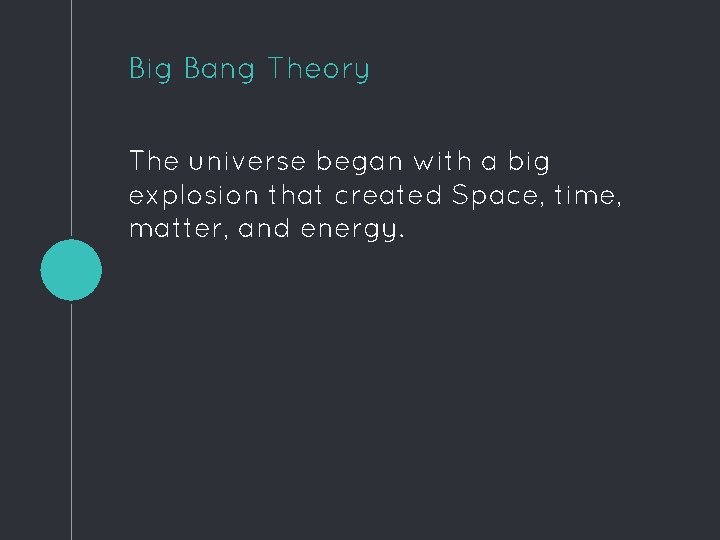 Big Bang Theory

The universe began with a big explosion that created Space, time, matter, and energy.